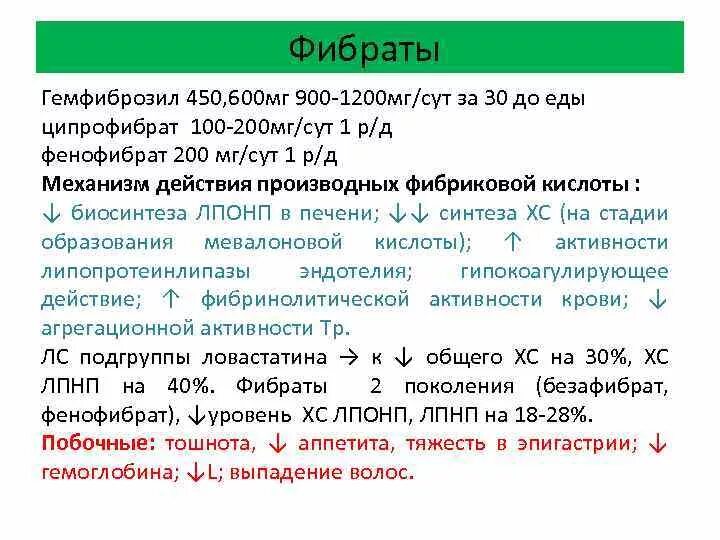 Фибраты

Гемфиброзил 450,600мг 900-1200мг/сут за 30 до еды
ципрофибрат 100-200мг/сут 1 р/д
фенофибрат 200 мг/сут 1 р/д

Механизм действия производных фибриковой кислоты :

↓ биосинтеза ЛПОНП в печени; ↓↓ синтеза ХС (на стадии образования мевалоновой кислоты); ↑ активности липопротеинлипазы эндотелия; гипокоагулирующее действие; ↑ фибринолитической активности крови; ↓ агрегационной активности Тр.

ЛС подгруппы ловастатина → к ↓ общего ХС на 30%, ХС ЛПНП на 40%. Фибраты 2 поколения (безафибрат, фенофибрат), ↓уровень ХС ЛПОНП, ЛПНП на 18-28%.

Побочные: тошнота, ↓ аппетита, тяжесть в эпигастрии; ↓ гемоглобина; ↓L; выпадение волос.